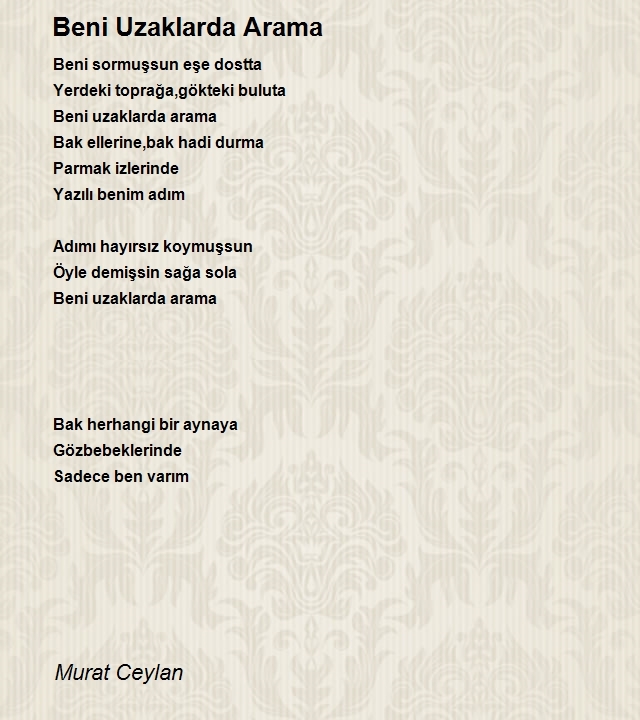 Beni Uzaklarda Arama

Beni sormuşsun eşe dostta
Yerdeki toprağa,gökteki buluta
Beni uzaklarda arama
Bak ellerine,bak hadi durma
Parmak izlerinde
Yazılı benim adım

Adımı hayırsız koymuşsun
Öyle demişsin sağa sola
Beni uzaklarda arama

Bak herhangi bir aynaya
Gözbebeklerinde
Sadece ben varım

Murat Ceylan